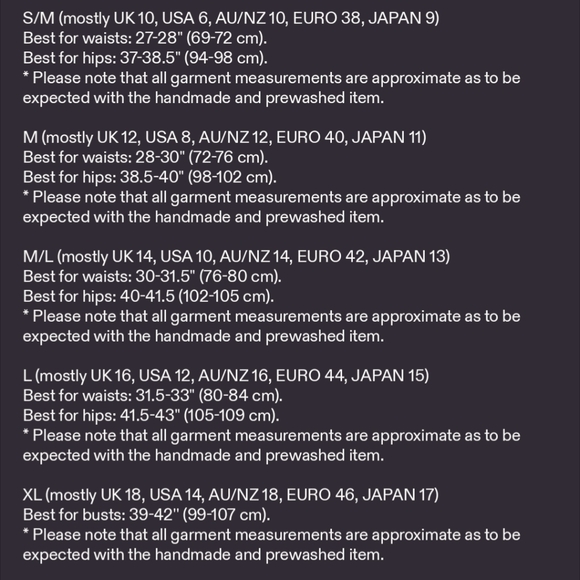 S/M (mostly UK 10, USA 6, AU/NZ 10, EURO 38, JAPAN 9)
Best for waists: 27-28" (69-72 cm).
Best for hips: 37-38.5" (94-98 cm).
* Please note that all garment measurements are approximate as to be expected with the handmade and prewashed item.

M (mostly UK 12, USA 8, AU/NZ 12, EURO 40, JAPAN 11)
Best for waists: 28-30" (72-76 cm).
Best for hips: 38.5-40" (98-102 cm).
* Please note that all garment measurements are approximate as to be expected with the handmade and prewashed item.

M/L (mostly UK 14, USA 10, AU/NZ 14, EURO 42, JAPAN 13)
Best for waists: 30-31.5" (76-80 cm).
Best for hips: 40-41.5 (102-105 cm).
* Please note that all garment measurements are approximate as to be expected with the handmade and prewashed item.

L (mostly UK 16, USA 12, AU/NZ 16, EURO 44, JAPAN 15)
Best for waists: 31.5-33" (80-84 cm).
Best for hips: 41.5-43" (105-109 cm).
* Please note that all garment measurements are approximate as to be expected with the handmade and prewashed item.

XL (mostly UK 18, USA 14, AU/NZ 18, EURO 46, JAPAN 17)
Best for busts: 39-42" (99-107 cm).
* Please note that all garment measurements are approximate as to be expected with the handmade and prewashed item.